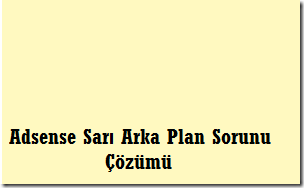 Adsense Sarı Arka Plan Sorunu Çözümü